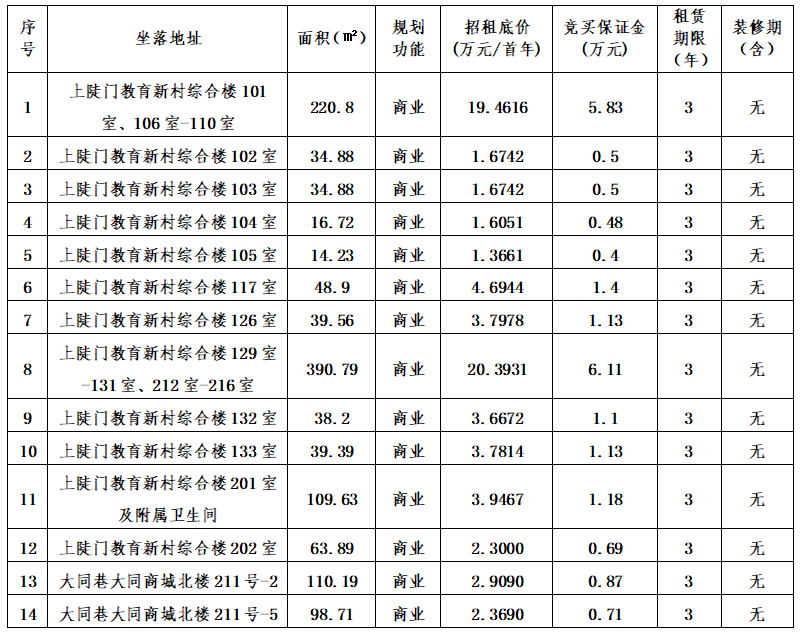 | 序号 | 坐落地址 | 面积（㎡） | 规划功能 | 招租底价（万元/首年） | 竞买保证金（万元） | 租赁期限（年） | 装修期（含） |
|---|---|---|---|---|---|---|---|
| 1 | 上陡门教育新村综合楼 101 室、106 室-110 室 | 220.8 | 商业 | 19.4616 | 5.83 | 3 | 无 |
| 2 | 上陡门教育新村综合楼 102 室 | 34.88 | 商业 | 1.6742 | 0.5 | 3 | 无 |
| 3 | 上陡门教育新村综合楼 103 室 | 34.88 | 商业 | 1.6742 | 0.5 | 3 | 无 |
| 4 | 上陡门教育新村综合楼 104 室 | 16.72 | 商业 | 1.6051 | 0.48 | 3 | 无 |
| 5 | 上陡门教育新村综合楼 105 室 | 14.23 | 商业 | 1.3661 | 0.4 | 3 | 无 |
| 6 | 上陡门教育新村综合楼 117 室 | 48.9 | 商业 | 4.6944 | 1.4 | 3 | 无 |
| 7 | 上陡门教育新村综合楼 126 室 | 39.56 | 商业 | 3.7978 | 1.13 | 3 | 无 |
| 8 | 上陡门教育新村综合楼 129 室-131 室、212 室-216 室 | 390.79 | 商业 | 20.3931 | 6.11 | 3 | 无 |
| 9 | 上陡门教育新村综合楼 132 室 | 38.2 | 商业 | 3.6672 | 1.1 | 3 | 无 |
| 10 | 上陡门教育新村综合楼 133 室 | 39.39 | 商业 | 3.7814 | 1.13 | 3 | 无 |
| 11 | 上陡门教育新村综合楼 201 室及附属卫生间 | 109.63 | 商业 | 3.9467 | 1.18 | 3 | 无 |
| 12 | 上陡门教育新村综合楼 202 室 | 63.89 | 商业 | 2.3000 | 0.69 | 3 | 无 |
| 13 | 大同巷大同商城北楼 211 号-2 | 110.19 | 商业 | 2.9090 | 0.87 | 3 | 无 |
| 14 | 大同巷大同商城北楼 211 号-5 | 98.71 | 商业 | 2.3690 | 0.71 | 3 | 无 |